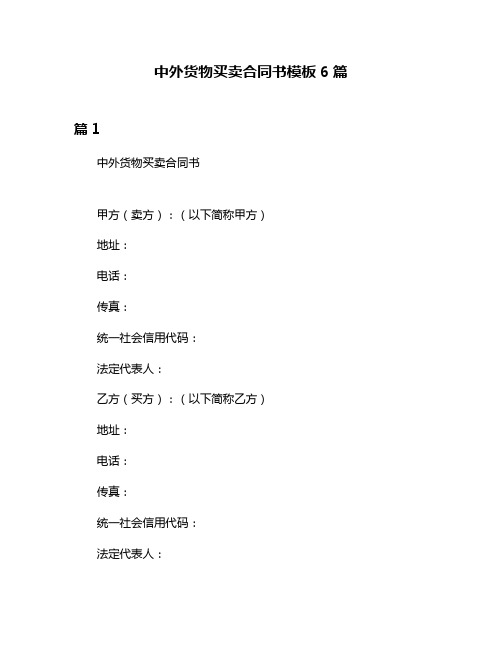 中外货物买卖合同书模板 6 篇

篇 1

中外货物买卖合同书

甲方（卖方）：（以下简称甲方）

地址：

电话：

传真：

统一社会信用代码：

法定代表人：

乙方（买方）：（以下简称乙方）

地址：

电话：

传真：

统一社会信用代码：

法定代表人：